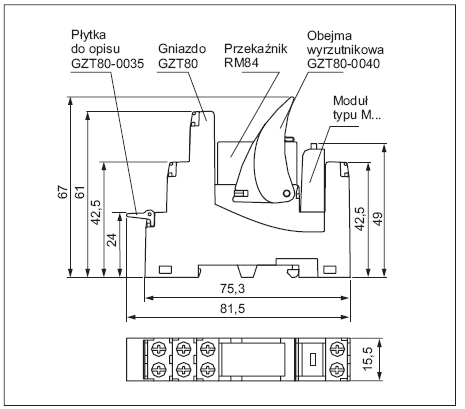 Płytka do opisu GZT80-0035

Gniazdo GZT80

Przekaźnik RM84

Obejma wyrzutnikowa GZT80-0040

Moduł typu M...

67

61

42,5

24

42,5

49

75,3

81,5

15,5